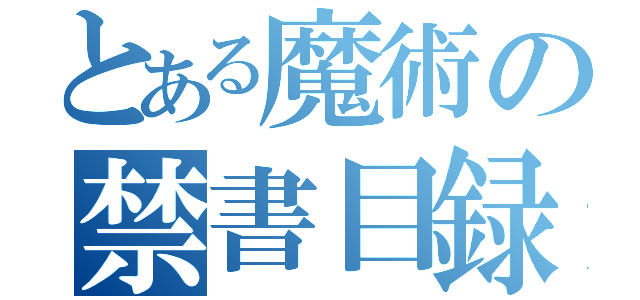 とある魔術の
禁書目録